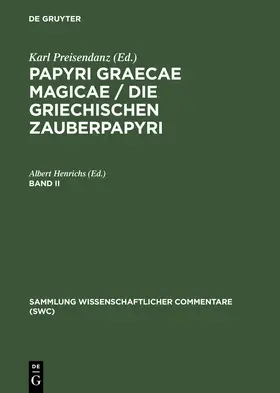 DE GRUYTER

Karl Preisendanz (Ed.)

PAPYRI GRAECAE MAGICAE / DIE GRIECHISCHEN ZAUBERPAPYRI

Albert Henrichs (Ed.)

BAND II

SAMMLUNG WISSENSCHAFTLICHER COMMENTARE (SWC)

DE G